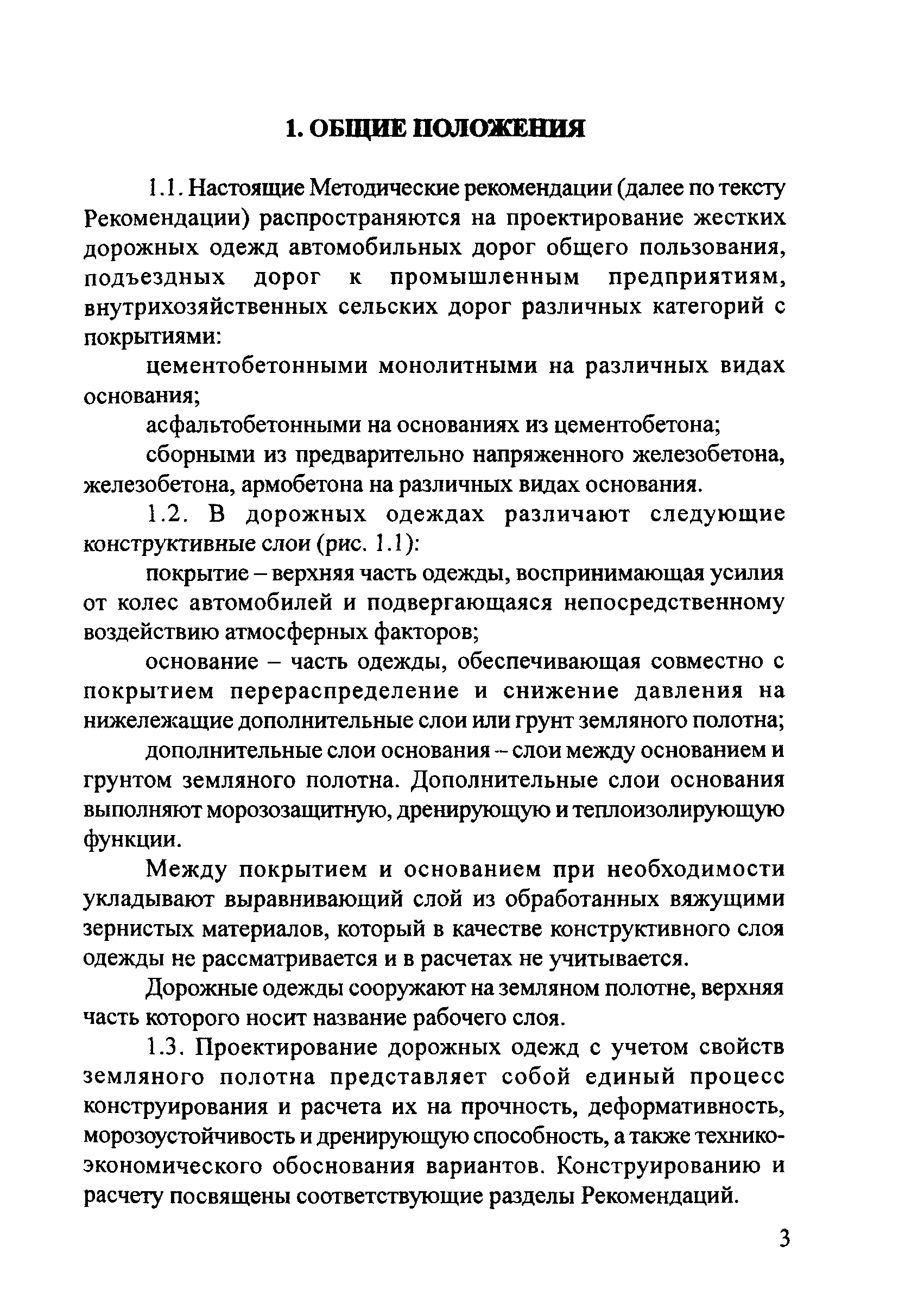 1. ОБЩИЕ ПОЛОЖЕНИЯ

1.1. Настоящие Методические рекомендации (далее по тексту Рекомендации) распространяются на проектирование жестких дорожных одежд автомобильных дорог общего пользования, подъездных дорог к промышленным предприятиям, внутрихозяйственных сельских дорог различных категорий с покрытиями:

цементобетонными монолитными на различных видах основания;

асфальтобетонными на основаниях из цементобетона;

сборными из предварительно напряженного железобетона, железобетона, армобетона на различных видах основания.

1.2. В дорожных одеждах различают следующие конструктивные слои (рис. 1.1):

покрытие – верхняя часть одежды, воспринимающая усилия от колес автомобилей и подвергающаяся непосредственному воздействию атмосферных факторов;

основание – часть одежды, обеспечивающая совместно с покрытием перераспределение и снижение давления на нижележащие дополнительные слои или грунт земляного полотна;

дополнительные слои основания – слои между основанием и грунтом земляного полотна. Дополнительные слои основания выполняют морозозащитную, дренирующую и теплоизолирующую функции.

Между покрытием и основанием при необходимости укладывают выравнивающий слой из обработанных вяжущими зернистых материалов, который в качестве конструктивного слоя одежды не рассматривается и в расчетах не учитывается.

Дорожные одежды сооружают на земляном полотне, верхняя часть которого носит название рабочего слоя.

1.3. Проектирование дорожных одежд с учетом свойств земляного полотна представляет собой единый процесс конструирования и расчета их на прочность, деформативность, морозоустойчивость и дренирующую способность, а также технико-экономического обоснования вариантов. Конструированию и расчету посвящены соответствующие разделы Рекомендаций.

3